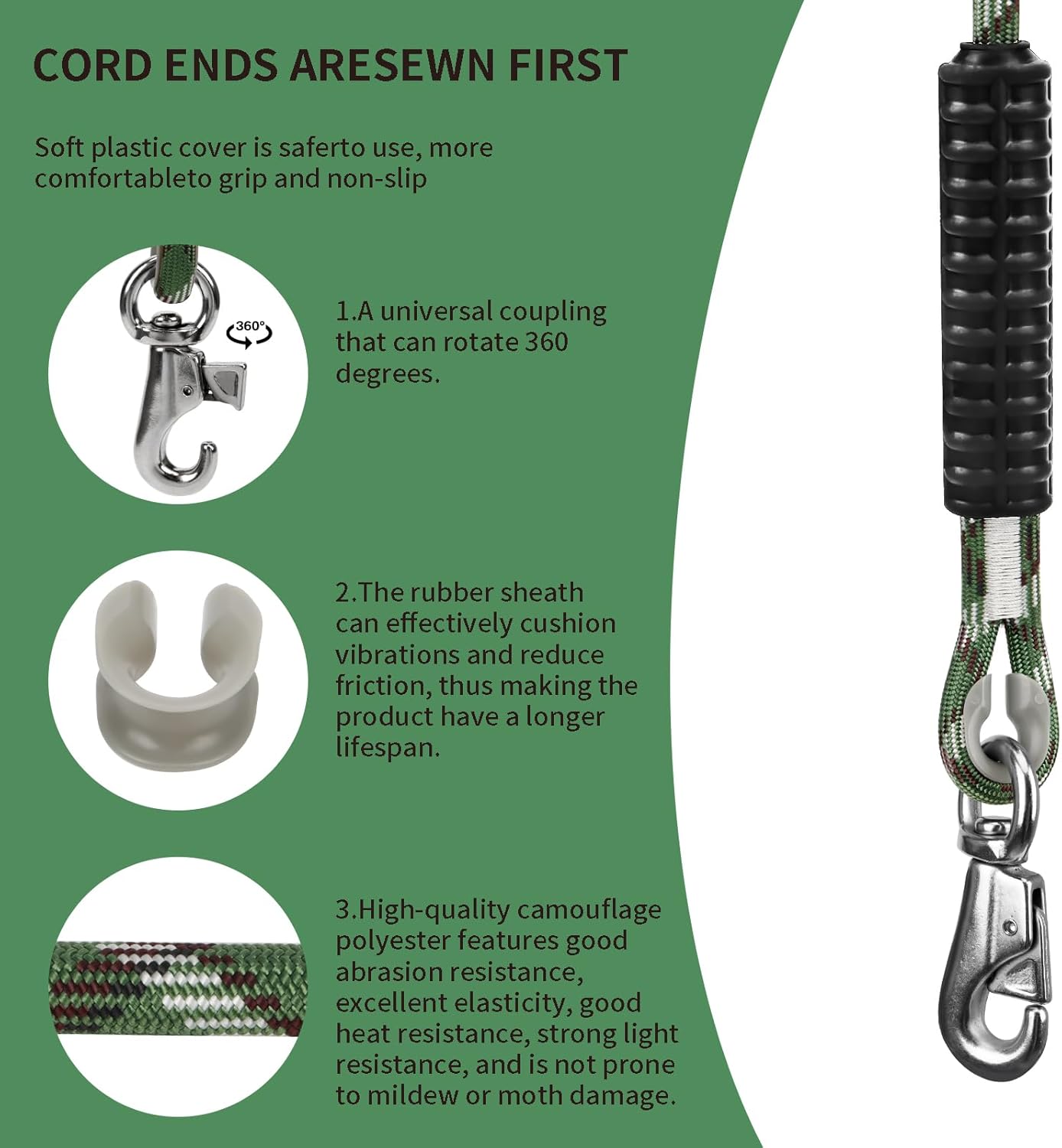 CORD ENDS ARESEWN FIRST

Soft plastic cover is saferto use, more comfortableto grip and non-slip

360°

1.A universal coupling that can rotate 360 degrees.

2.The rubber sheath can effectively cushion vibrations and reduce friction, thus making the product have a longer lifespan.

3.High-quality camouflage polyester features good abrasion resistance, excellent elasticity, good heat resistance, strong light resistance, and is not prone to mildew or moth damage.